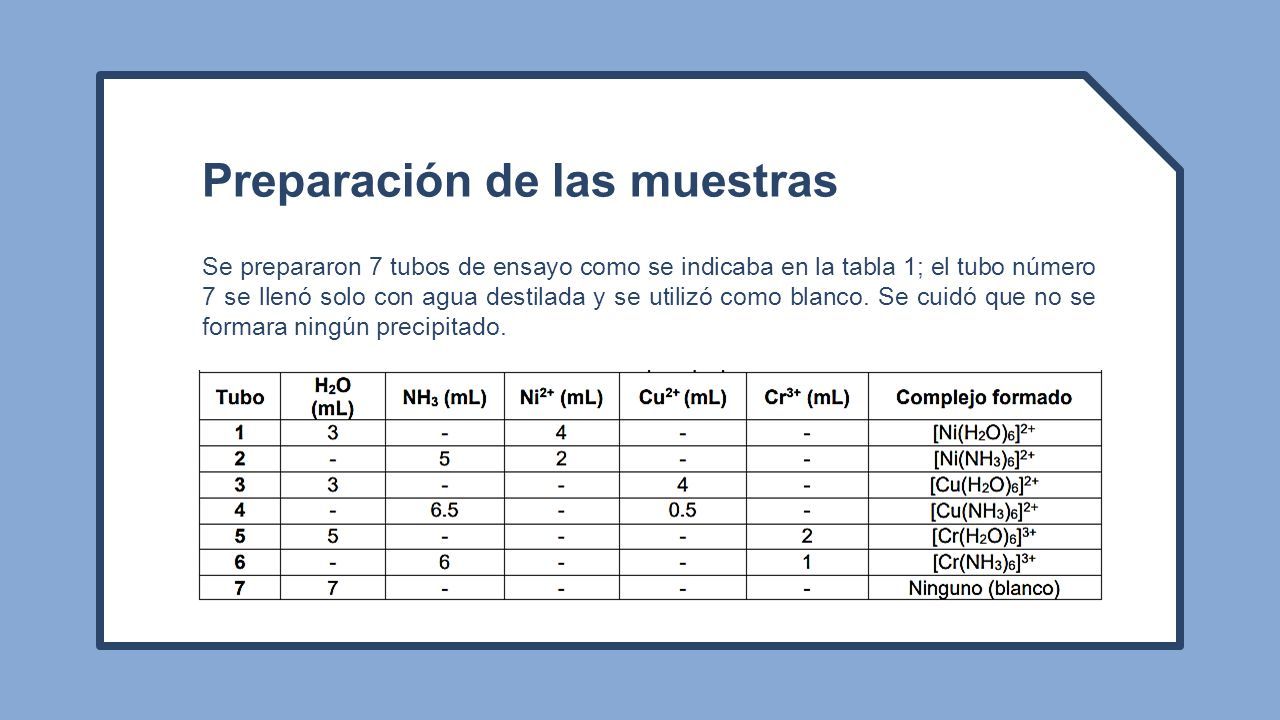 Preparación de las muestras

Se prepararon 7 tubos de ensayo como se indicaba en la tabla 1; el tubo número 7 se llenó solo con agua destilada y se utilizó como blanco. Se cuidó que no se formara ningún precipitado.

| Tubo | $H_2O$ (mL) | $NH_3$ (mL) | $Ni^{2+}$ (mL) | $Cu^{2+}$ (mL) | $Cr^{3+}$ (mL) | Complejo formado |
|---|---|---|---|---|---|---|
| 1 | 3 | - | 4 | - | - | $[Ni(H_2O)_6]^{2+}$ |
| 2 | - | 5 | 2 | - | - | $[Ni(NH_3)_6]^{2+}$ |
| 3 | 3 | - | - | 4 | - | $[Cu(H_2O)_6]^{2+}$ |
| 4 | - | 6.5 | - | 0.5 | - | $[Cu(NH_3)_6]^{2+}$ |
| 5 | 5 | - | - | - | 2 | $[Cr(H_2O)_6]^{3+}$ |
| 6 | - | 6 | - | - | 1 | $[Cr(NH_3)_6]^{3+}$ |
| 7 | 7 | - | - | - | - | Ninguno (blanco) |